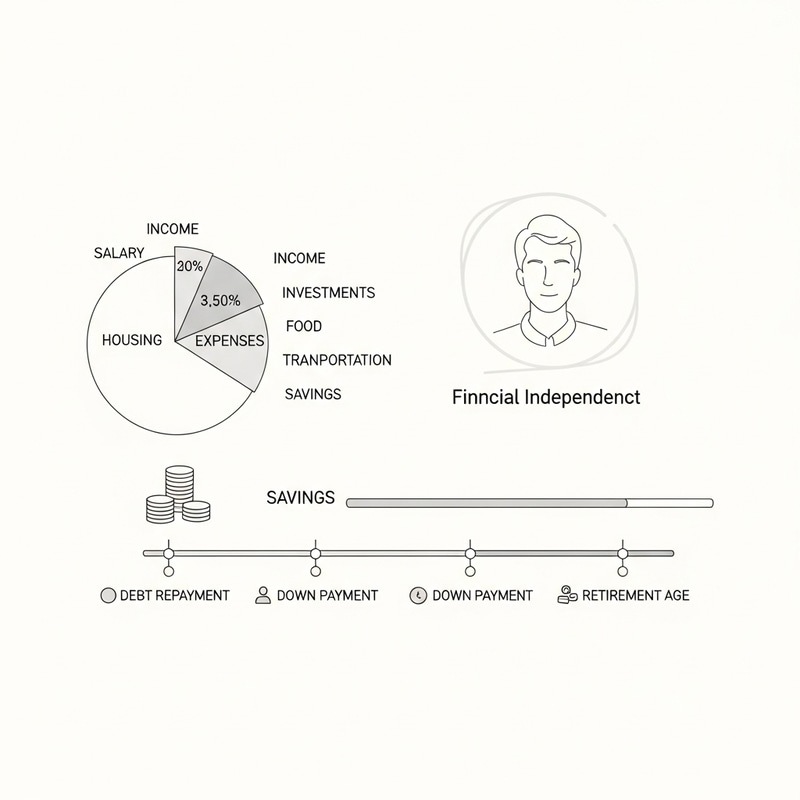 INCOME
SALARY
20%
3,50%
HOUSING
EXPENSES
INCOME
INVESTMENTS
FOOD
TRANPORTATION
SAVINGS

Finncial Independenct

SAVINGS

DEBT REPAYMENT
DOWN PAYMENT
DOWN PAYMENT
RETIREMENT AGE